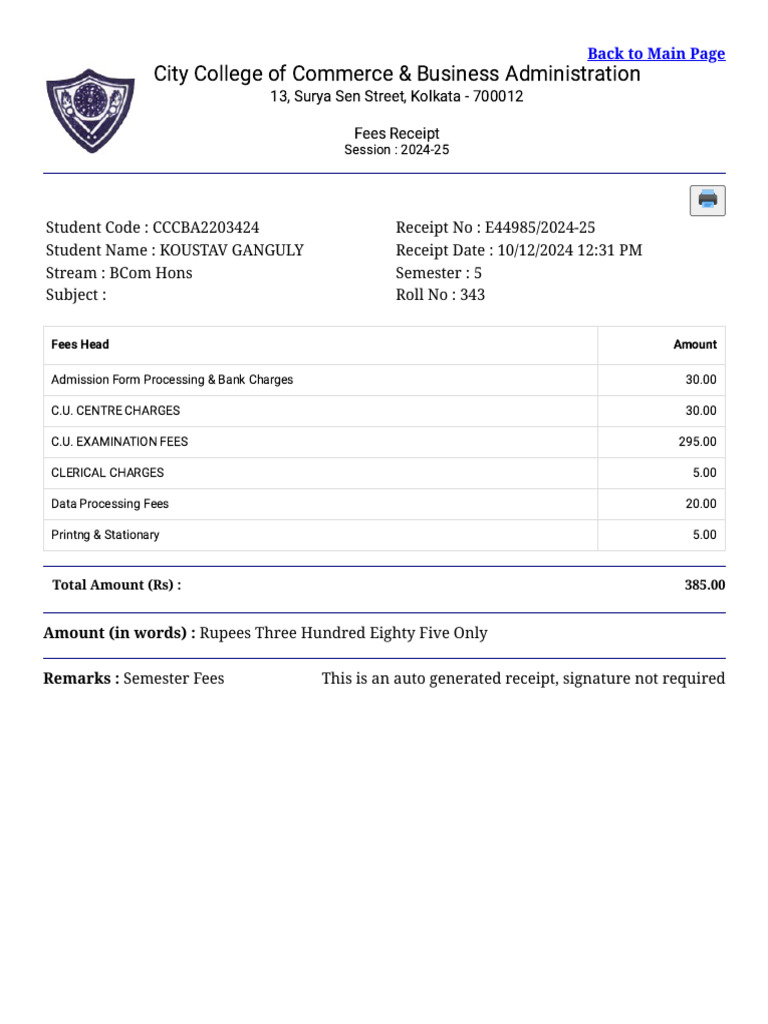 Back to Main Page

City College of Commerce & Business Administration
13, Surya Sen Street, Kolkata - 700012

Fees Receipt
Session : 2024-25

Student Code : CCCBA2203424
Student Name : KOUSTAV GANGULY
Stream : BCom Hons
Subject :

Receipt No : E44985/2024-25
Receipt Date : 10/12/2024 12:31 PM
Semester : 5
Roll No : 343

| Fees Head | Amount |
|---|---|
| Admission Form Processing & Bank Charges | 30.00 |
| C.U. CENTRE CHARGES | 30.00 |
| C.U. EXAMINATION FEES | 295.00 |
| CLERICAL CHARGES | 5.00 |
| Data Processing Fees | 20.00 |
| Printng & Stationary | 5.00 |

Total Amount (Rs) : 385.00

Amount (in words) : Rupees Three Hundred Eighty Five Only

Remarks : Semester Fees

This is an auto generated receipt, signature not required